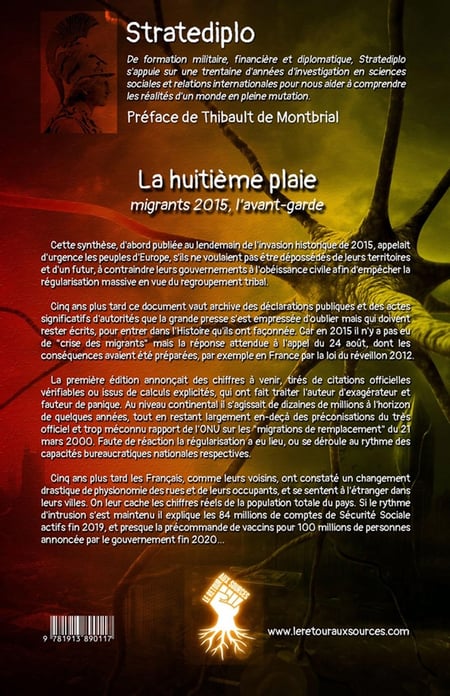 Stratediplo

De formation militaire, financière et diplomatique, Stratediplo s'appuie sur une trentaine d'années d'investigation en sciences sociales et relations internationales pour nous aider à comprendre les réalités d'un monde en pleine mutation.

Préface de Thibault de Montbrial

La huitième plaie
migrants 2015, l'avant-garde

Cette synthèse, d'abord publiée au lendemain de l'invasion historique de 2015, appelait d'urgence les peuples d'Europe, s'ils ne voulaient pas être dépossédés de leurs territoires et d'un futur, à contraindre leurs gouvernements à l'obéissance civile afin d'empêcher la régularisation massive en vue du regroupement tribal.

Cinq ans plus tard ce document vaut archive des déclarations publiques et des actes significatifs d'autorités que la grande presse s'est empressée d'oublier mais qui doivent rester écrits, pour entrer dans l'Histoire qu'ils ont façonnée. Car en 2015 il n'y a pas eu de "crise des migrants" mais la réponse attendue à l'appel du 24 août, dont les conséquences avaient été préparées, par exemple en France par la loi du réveillon 2012.

La première édition annonçait des chiffres à venir, tirés de citations officielles vérifiables ou issus de calculs explicités, qui ont fait traiter l'auteur d'exagérateur et fauteur de panique. Au niveau continental il s'agissait de dizaines de millions à l'horizon de quelques années, tout en restant largement en-deçà des préconisations du très officiel et trop méconnu rapport de l'ONU sur les "migrations de remplacement" du 21 mars 2000. Faute de réaction la régularisation a eu lieu, ou se déroule au rythme des capacités bureaucratiques nationales respectives.

Cinq ans plus tard les Français, comme leurs voisins, ont constaté un changement drastique de physionomie des rues et de leurs occupants, et se sentent à l'étranger dans leurs villes. On leur cache les chiffres réels de la population totale du pays. Si le rythme d'intrusion s'est maintenu il explique les 84 millions de comptes de Sécurité Sociale actifs fin 2019, et presque la précommande de vaccins pour 100 millions de personnes annoncée par le gouvernement fin 2020...

LE RETOUR AUX SOURCES

9 781913 890117

www.leretourauxsources.com